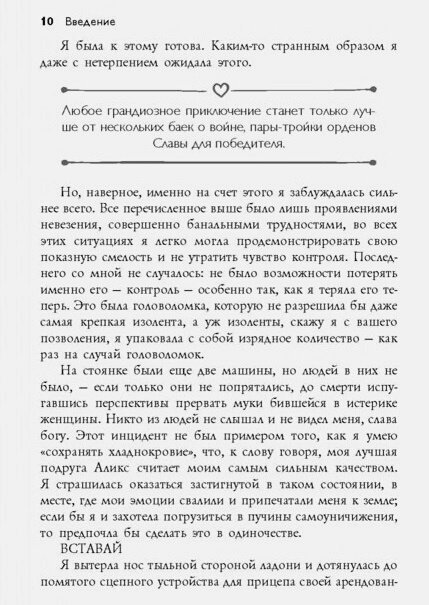 10 Введение

Я была к этому готова. Каким-то странным образом я даже с нетерпением ожидала этого.

Любое грандиозное приключение станет только лучше от нескольких баек о войне, пары-тройки орденов Славы для победителя.

Но, наверное, именно на счет этого я заблуждалась сильнее всего. Все перечисленное выше было лишь проявлениями невезения, совершенно банальными трудностями, во всех этих ситуациях я легко могла продемонстрировать свою показную смелость и не утратить чувство контроля. Последнего со мной не случалось: не было возможности потерять именно его — контроль — особенно так, как я теряла его теперь. Это была головоломка, которую не разрешила бы даже самая крепкая изолента, а уж изоленты, скажу я с вашего позволения, я упаковала с собой изрядное количество — как раз на случай головоломок.

На стоянке были еще две машины, но людей в них не было, — если только они не попрятались, до смерти испугавшись перспективы прервать муки бившейся в истерике женщины. Никто из людей не слышал и не видел меня, слава богу. Этот инцидент не был примером того, как я умею «сохранять хладнокровие», что, к слову говоря, моя лучшая подруга Аликс считает моим самым сильным качеством. Я страшилась оказаться застигнутой в таком состоянии, в месте, где мои эмоции свалили и припечатали меня к земле; если бы я и захотела погрузиться в пучины самоуничижения, то предпочла бы сделать это в одиночестве.

ВСТАВАЙ

Я вытерла нос тыльной стороной ладони и дотянулась до помятого сцепного устройства для прицепа своей арендован-